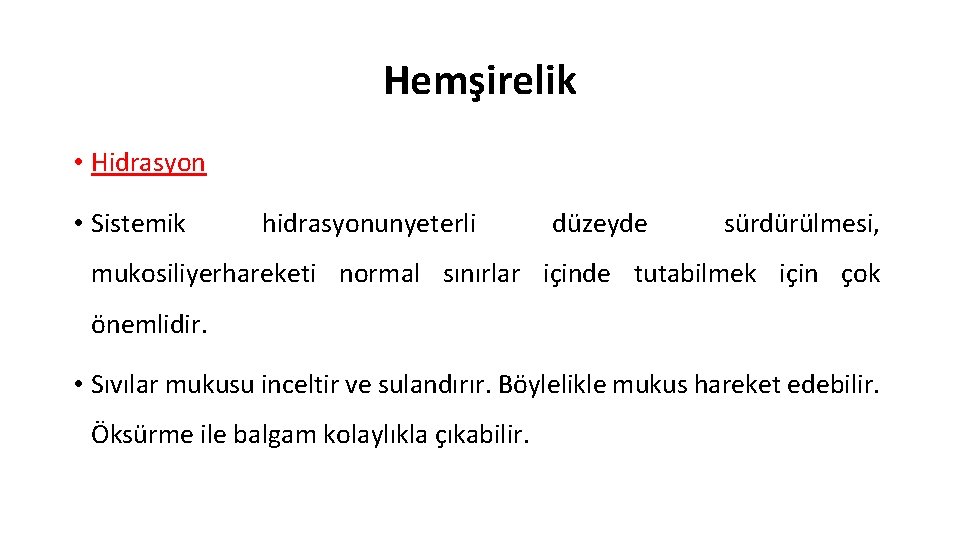 Hemşirelik

• Hidrasyon

• Sistemik hidrasyonunyeterli düzeyde sürdürülmesi, mukosiliyerhareketi normal sınırlar içinde tutabilmek için çok önemlidir.

• Sıvılar mukusu inceltir ve sulandırır. Böylelikle mukus hareket edebilir. Öksürme ile balgam kolaylıkla çıkabilir.